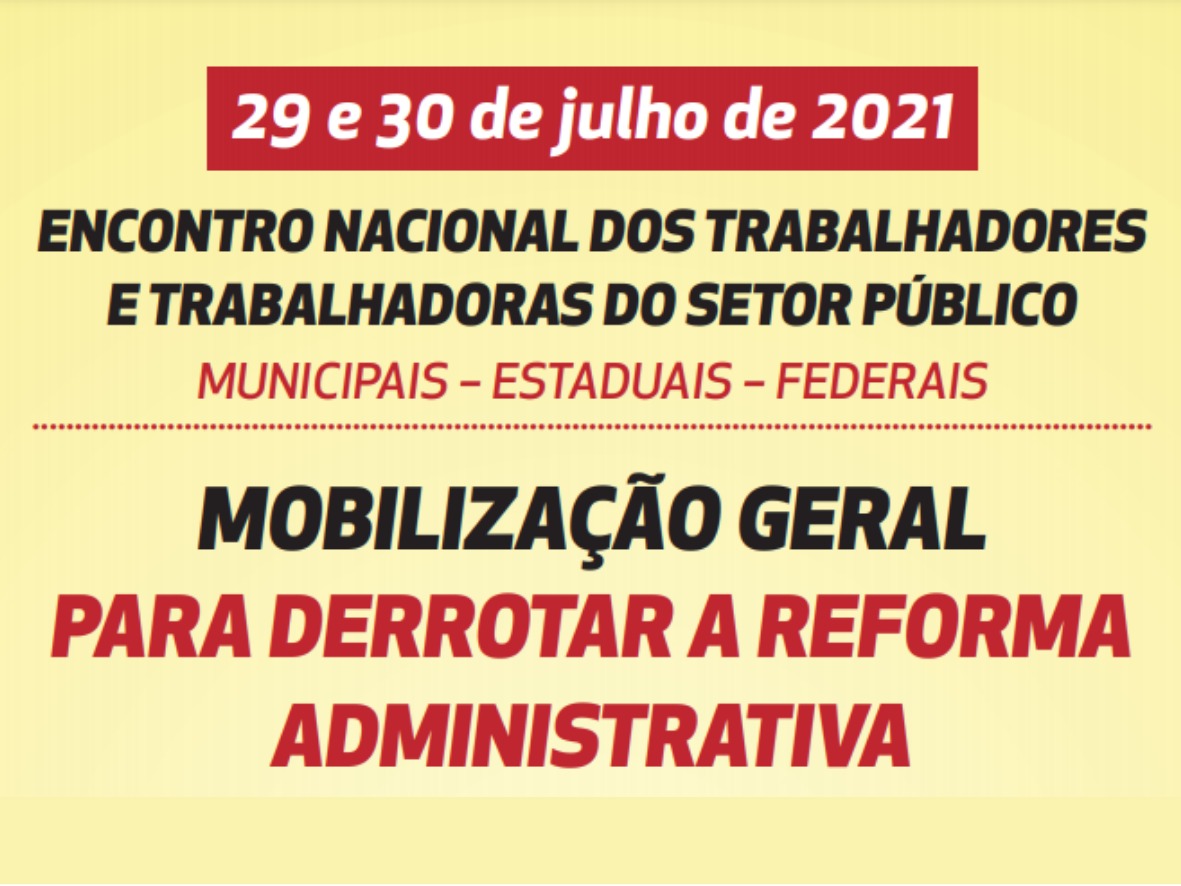 29 e 30 de julho de 2021

ENCONTRO NACIONAL DOS TRABALHADORES E TRABALHADORAS DO SETOR PÚBLICO

MUNICIPAIS – ESTADUAIS – FEDERAIS

MOBILIZAÇÃO GERAL

PARA DERROTAR A REFORMA ADMINISTRATIVA